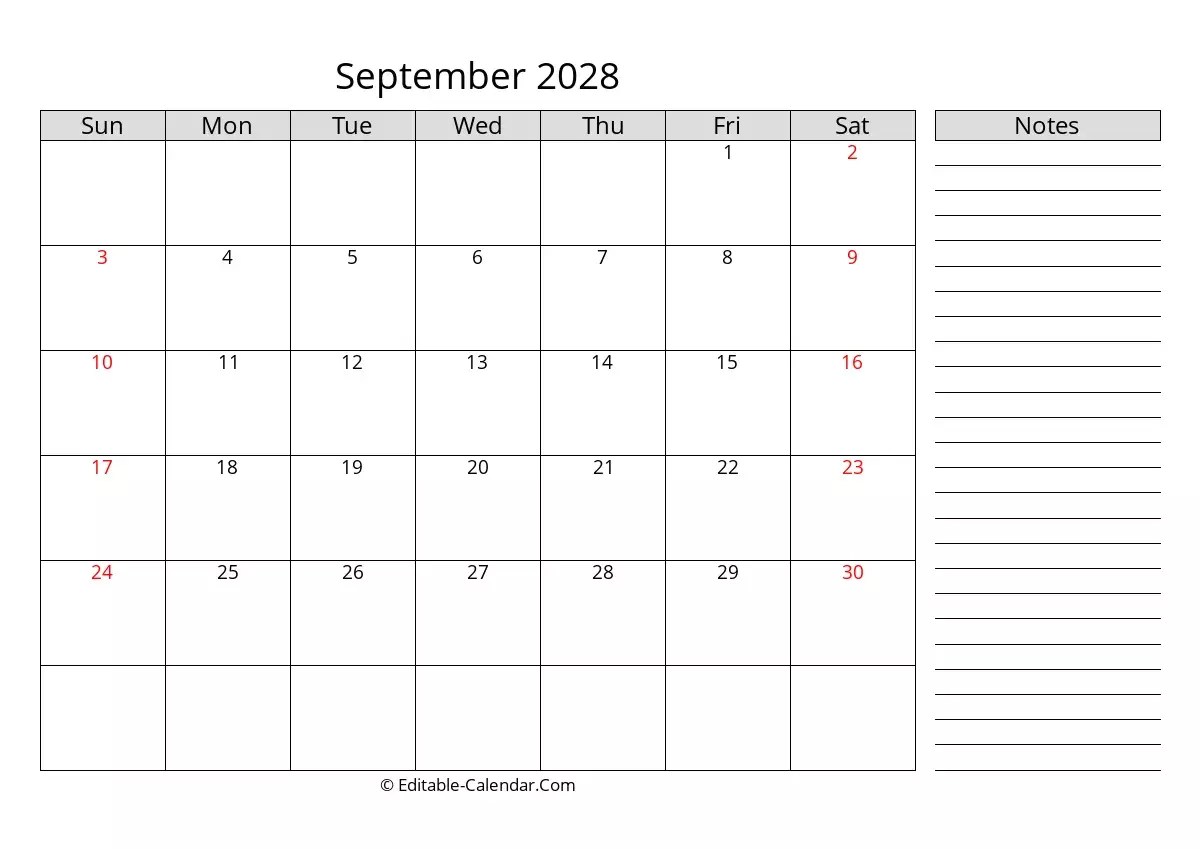 September 2028

| Sun | Mon | Tue | Wed | Thu | Fri | Sat |
|---|---|---|---|---|---|---|
| | | | | | 1 | 2 |
| 3 | 4 | 5 | 6 | 7 | 8 | 9 |
| 10 | 11 | 12 | 13 | 14 | 15 | 16 |
| 17 | 18 | 19 | 20 | 21 | 22 | 23 |
| 24 | 25 | 26 | 27 | 28 | 29 | 30 |
| | | | | | | |

Notes

© Editable-Calendar.Com